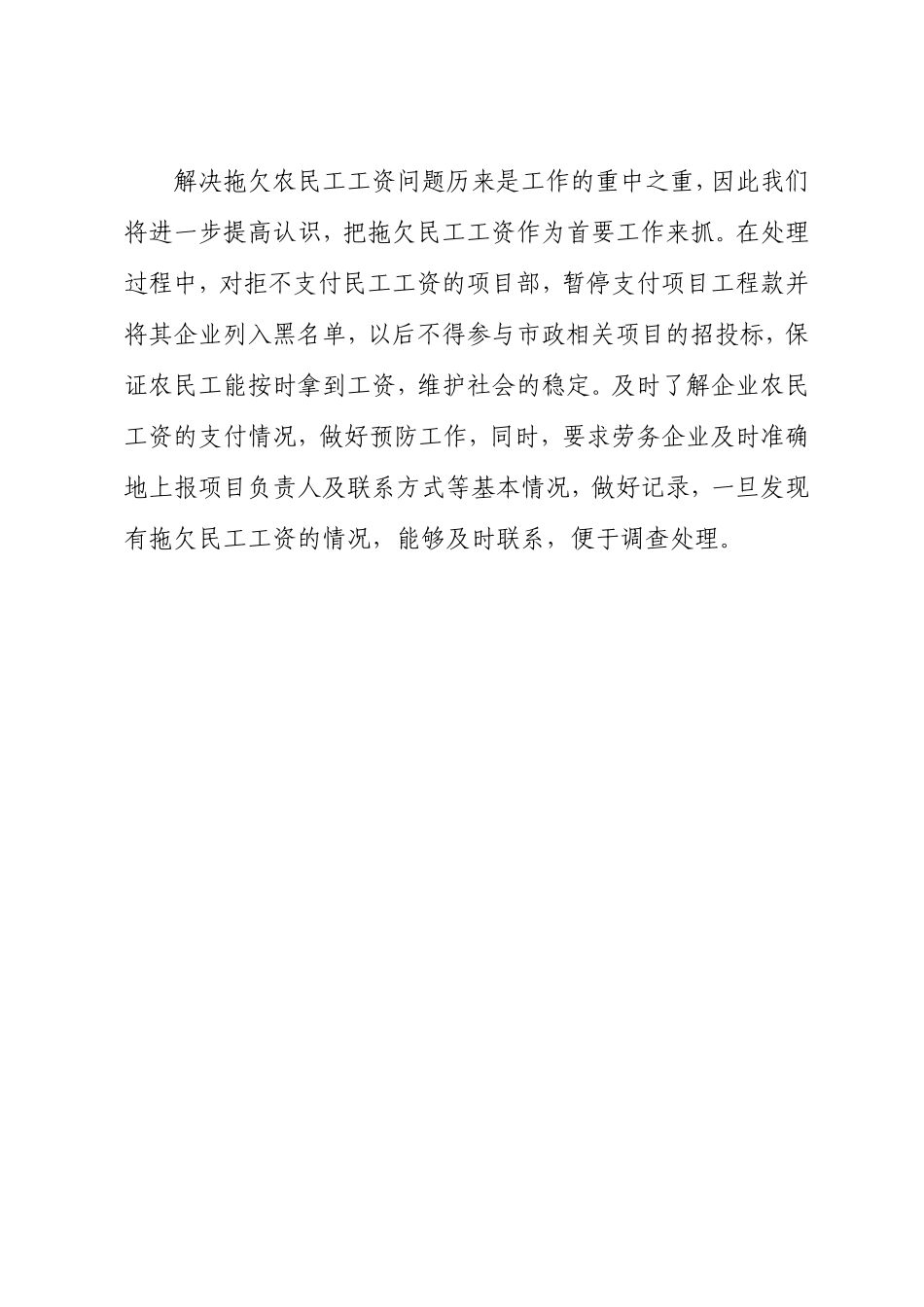 解决拖欠农民工工资问题历来是工作的重中之重，因此我们将进一步提高认识，把拖欠民工工资作为首要工作来抓。在处理过程中，对拒不支付民工工资的项目部，暂停支付项目工程款并将其企业列入黑名单，以后不得参与市政相关项目的招投标，保证农民工能按时拿到工资，维护社会的稳定。及时了解企业农民工资的支付情况，做好预防工作，同时，要求劳务企业及时准确地上报项目负责人及联系方式等基本情况，做好记录，一旦发现有拖欠民工工资的情况，能够及时联系，便于调查处理。